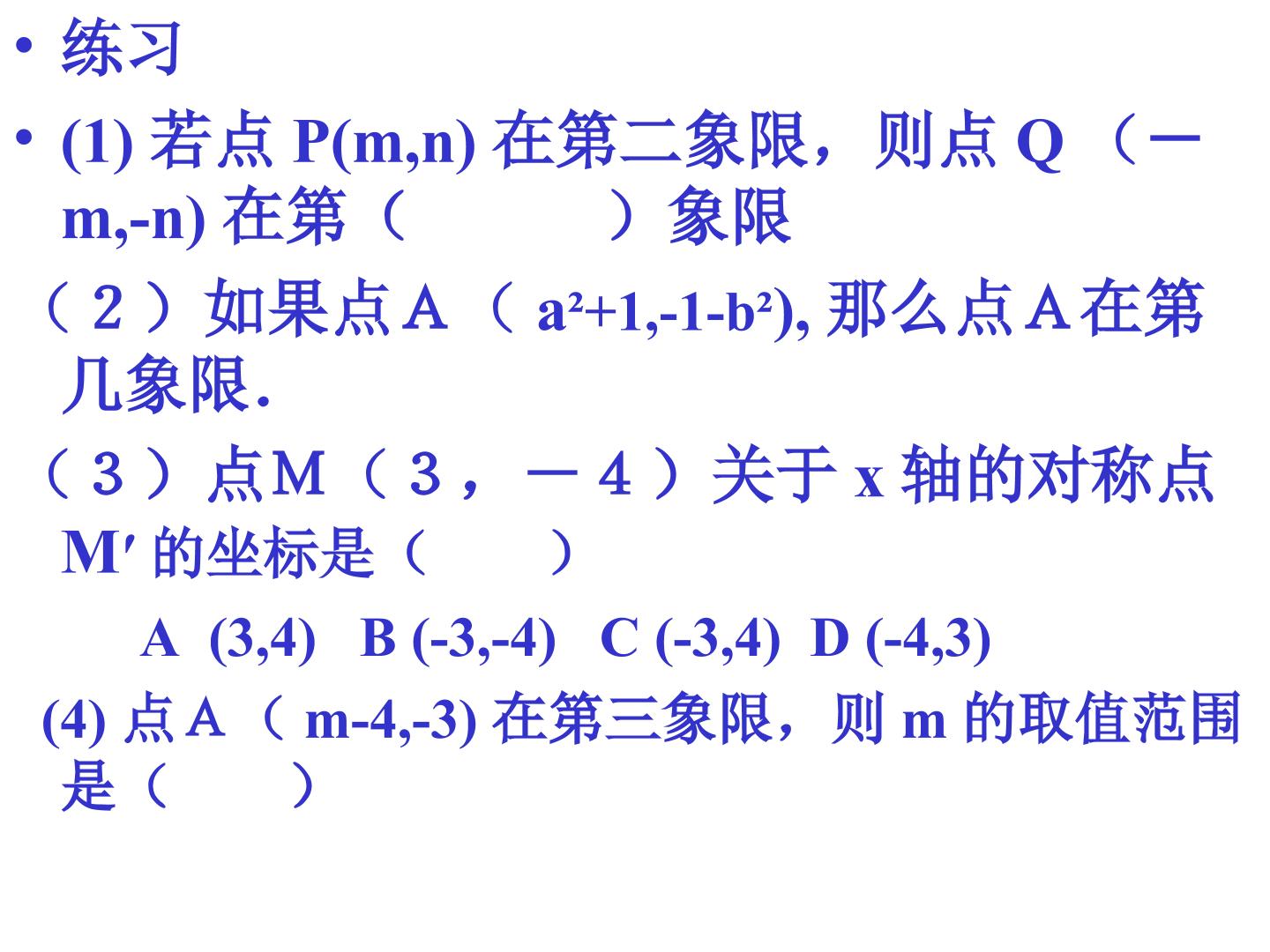 • 练习

• (1)若点P(m,n)在第二象限，则点Q（－m,-n)在第（ ）象限

（２）如果点A（$a^2+1,-1-b^2$),那么点A在第几象限.

（３）点M（３，－４）关于x轴的对称点M′的坐标是（ ）

A (3,4) B (-3,-4) C (-3,4) D (-4,3)

(4)点A（m-4,-3)在第三象限，则m的取值范围是（ ）